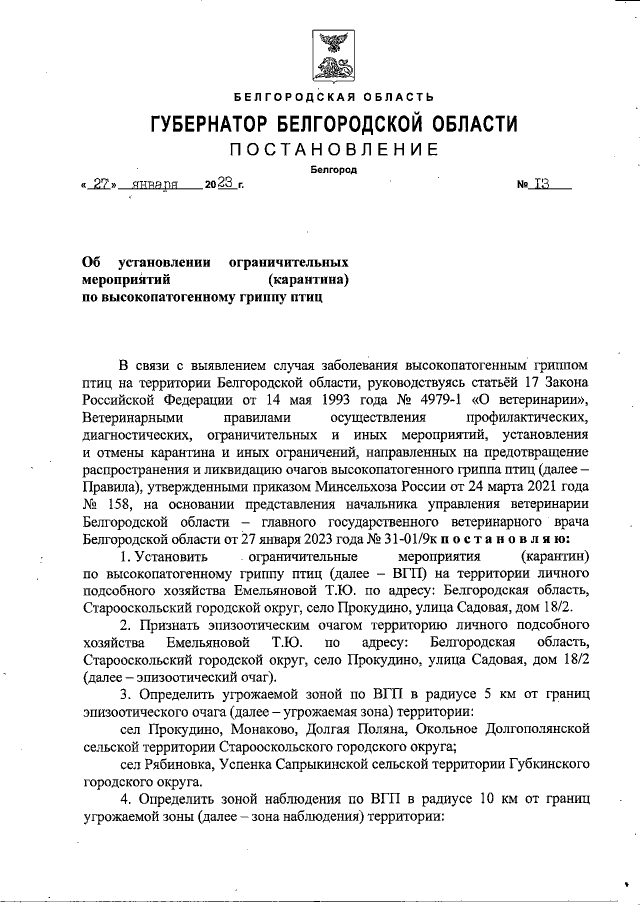 БЕЛГОРОДСКАЯ ОБЛАСТЬ

ГУБЕРНАТОР БЕЛГОРОДСКОЙ ОБЛАСТИ

ПОСТАНОВЛЕНИЕ

Белгород

« 27 » января 2023 г.

№ 13

Об установлении ограничительных мероприятий (карантина) по высокопатогенному гриппу птиц

В связи с выявлением случая заболевания высокопатогенным гриппом птиц на территории Белгородской области, руководствуясь статьёй 17 Закона Российской Федерации от 14 мая 1993 года № 4979-1 «О ветеринарии», Ветеринарными правилами осуществления профилактических, диагностических, ограничительных и иных мероприятий, установления и отмены карантина и иных ограничений, направленных на предотвращение распространения и ликвидацию очагов высокопатогенного гриппа птиц (далее – Правила), утвержденными приказом Минсельхоза России от 24 марта 2021 года № 158, на основании представления начальника управления ветеринарии Белгородской области – главного государственного ветеринарного врача Белгородской области от 27 января 2023 года № 31-01/9к постановляю:

1. Установить ограничительные мероприятия (карантин) по высокопатогенному гриппу птиц (далее – ВГП) на территории личного подсобного хозяйства Емельяновой Т.Ю. по адресу: Белгородская область, Старооскольский городской округ, село Прокудино, улица Садовая, дом 18/2.

2. Признать эпизоотическим очагом территорию личного подсобного хозяйства Емельяновой Т.Ю. по адресу: Белгородская область, Старооскольский городской округ, село Прокудино, улица Садовая, дом 18/2 (далее – эпизоотический очаг).

3. Определить угрожаемой зоной по ВГП в радиусе 5 км от границ эпизоотического очага (далее – угрожаемая зона) территории:

сел Прокудино, Монаково, Долгая Поляна, Окольное Долгополянской сельской территории Старооскольского городского округа;

сел Рябиновка, Успенка Сапрыкинской сельской территории Губкинского городского округа.

4. Определить зоной наблюдения по ВГП в радиусе 10 км от границ угрожаемой зоны (далее – зона наблюдения) территории: